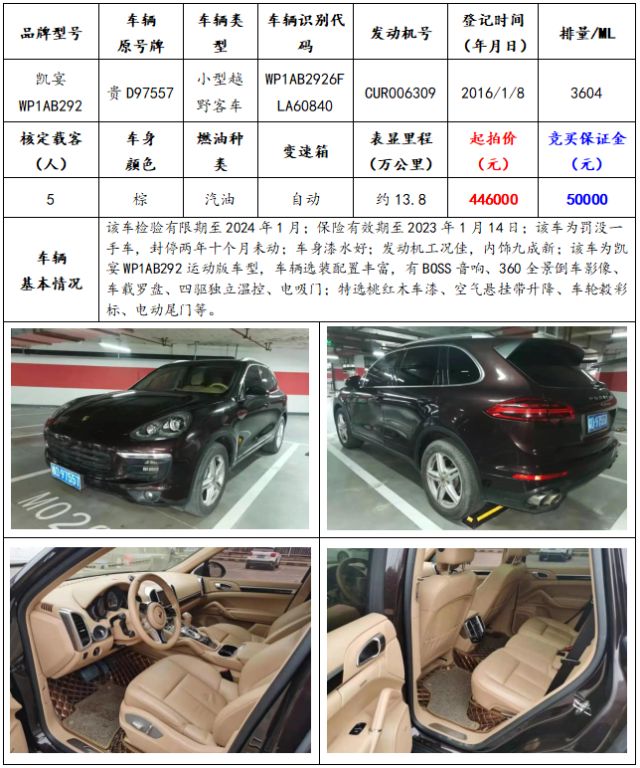 | 品牌型号 | 车辆原号牌 | 车辆类型 | 车辆识别代码 | 发动机号 | 登记时间（年月日） | 排量/ML |
|---|---|---|---|---|---|---|
| 凯宴WP1AB292 | 贵D97557 | 小型越野客车 | WP1AB2926FLA60840 | CUR006309 | 2016/1/8 | 3604 |
| 核定载客（人） | 车身颜色 | 燃油种类 | 变速箱 | 表显里程（万公里） | 起拍价（元） | 竞买保证金（元） |
| 5 | 棕 | 汽油 | 自动 | 约13.8 | 446000 | 50000 |
| 车辆基本情况 | 该车检验有限期至2024年1月；保险有效期至2023年1月14日；该车为罚没一手车，封停两年十个月未动；车身漆水好；发动机工况佳，内饰九成新；该车为凯宴WP1AB292运动版车型，车辆选装配置丰富，有BOSS音响、360全景倒车影像、车载罗盘、四驱独立温控、电吸门；特选桃红木车漆、空气悬挂带升降、车轮毂彩标、电动尾门等。 | | | | | |